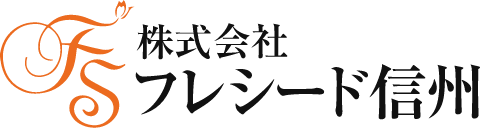 FS
株式会社
フレシード信州